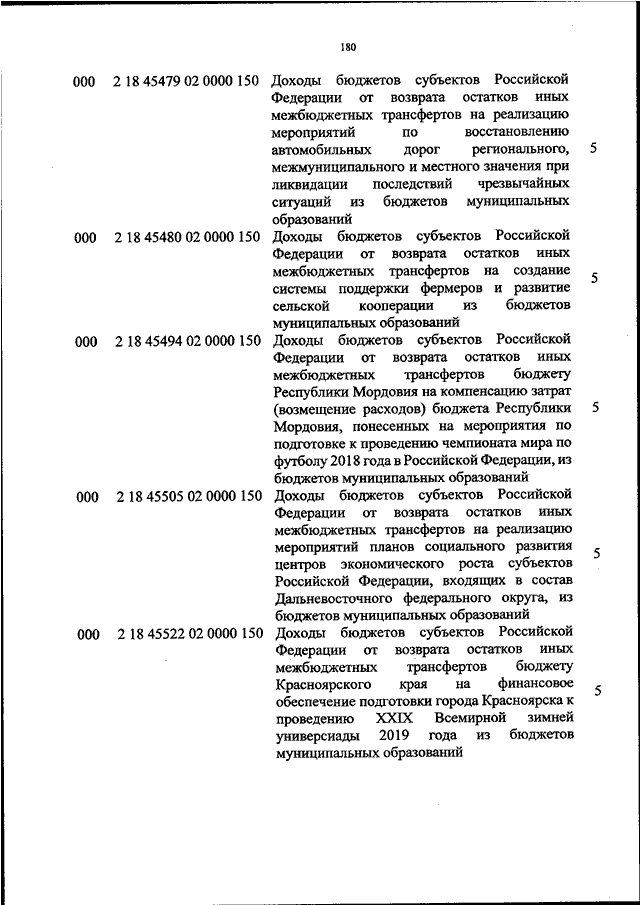 180

| | | | |
|---|---|---|---|
| 000 | 2 18 45479 02 0000 150 | Доходы бюджетов субъектов Российской Федерации от возврата остатков иных межбюджетных трансфертов на реализацию мероприятий по восстановлению автомобильных дорог регионального, межмуниципального и местного значения при ликвидации последствий чрезвычайных ситуаций из бюджетов муниципальных образований | 5 |
| 000 | 2 18 45480 02 0000 150 | Доходы бюджетов субъектов Российской Федерации от возврата остатков иных межбюджетных трансфертов на создание системы поддержки фермеров и развитие сельской кооперации из бюджетов муниципальных образований | 5 |
| 000 | 2 18 45494 02 0000 150 | Доходы бюджетов субъектов Российской Федерации от возврата остатков иных межбюджетных трансфертов бюджету Республики Мордовия на компенсацию затрат (возмещение расходов) бюджета Республики Мордовия, понесенных на мероприятия по подготовке к проведению чемпионата мира по футболу 2018 года в Российской Федерации, из бюджетов муниципальных образований | 5 |
| 000 | 2 18 45505 02 0000 150 | Доходы бюджетов субъектов Российской Федерации от возврата остатков иных межбюджетных трансфертов на реализацию мероприятий планов социального развития центров экономического роста субъектов Российской Федерации, входящих в состав Дальневосточного федерального округа, из бюджетов муниципальных образований | 5 |
| 000 | 2 18 45522 02 0000 150 | Доходы бюджетов субъектов Российской Федерации от возврата остатков иных межбюджетных трансфертов бюджету Красноярского края на финансовое обеспечение подготовки города Красноярска к проведению XXIX Всемирной зимней универсиады 2019 года из бюджетов муниципальных образований | 5 |